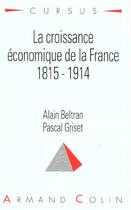 CURSUS

La croissance économique de la France 1815 - 1914

Alain Beltran
Pascal Griset

ARMAND COLIN